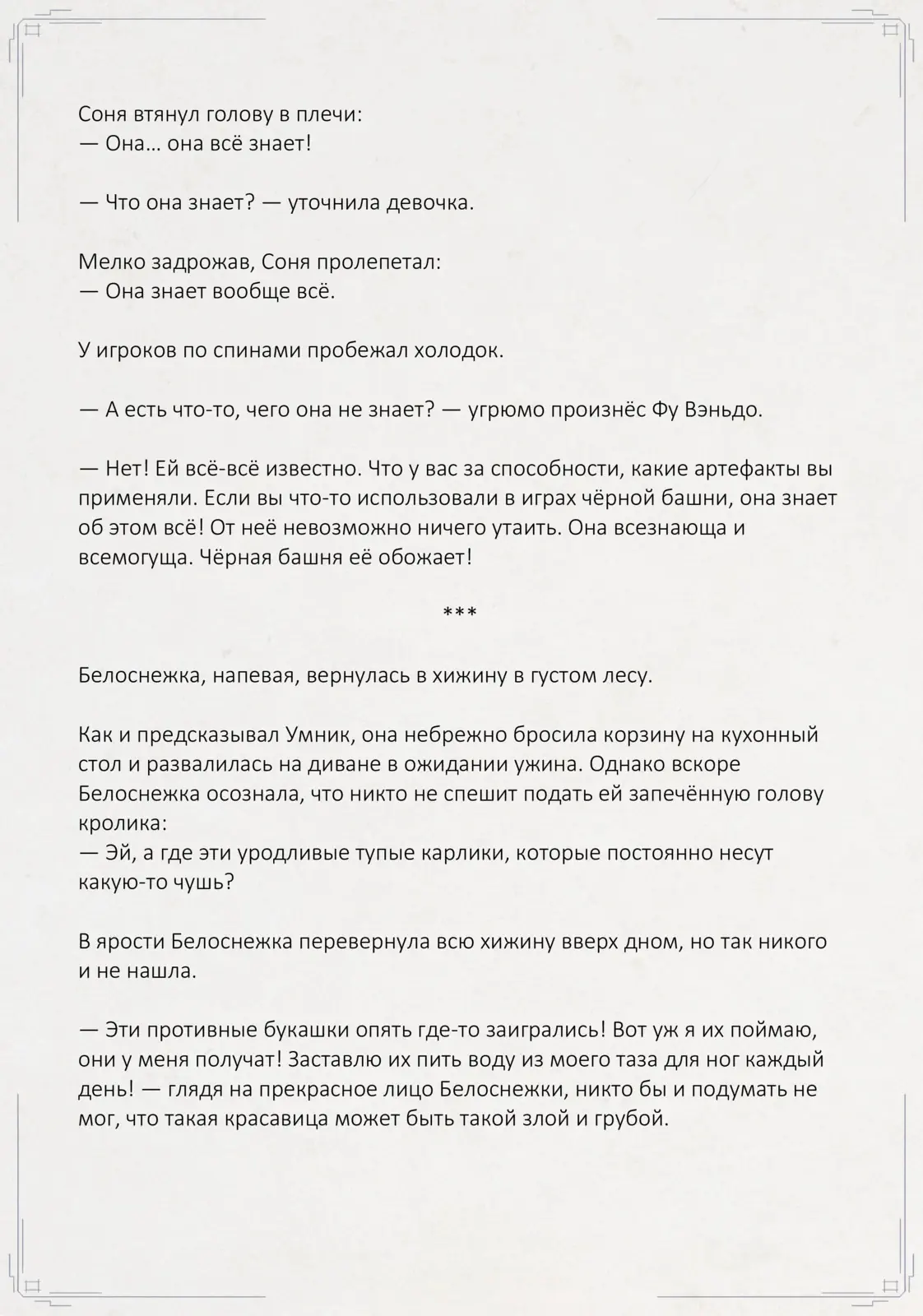 Соня втянул голову в плечи:
— Она… она всё знает!

— Что она знает? — уточнила девочка.

Мелко задрожав, Соня пролепетал:
— Она знает вообще всё.

У игроков по спинами пробежал холодок.

— А есть что-то, чего она не знает? — угрюмо произнёс Фу Вэньдо.

— Нет! Ей всё-всё известно. Что у вас за способности, какие артефакты вы применяли. Если вы что-то использовали в играх чёрной башни, она знает об этом всё! От неё невозможно ничего утаить. Она всезнающа и всемогуща. Чёрная башня её обожает!

***

Белоснежка, напевая, вернулась в хижину в густом лесу.

Как и предсказывал Умник, она небрежно бросила корзину на кухонный стол и развалилась на диване в ожидании ужина. Однако вскоре Белоснежка осознала, что никто не спешит подать ей запечённую голову кролика:
— Эй, а где эти уродливые тупые карлики, которые постоянно несут какую-то чушь?

В ярости Белоснежка перевернула всю хижину вверх дном, но так никого и не нашла.

— Эти противные букашки опять где-то заигрались! Вот уж я их поймаю, они у меня получат! Заставлю их пить воду из моего таза для ног каждый день! — глядя на прекрасное лицо Белоснежки, никто бы и подумать не мог, что такая красавица может быть такой злой и грубой.